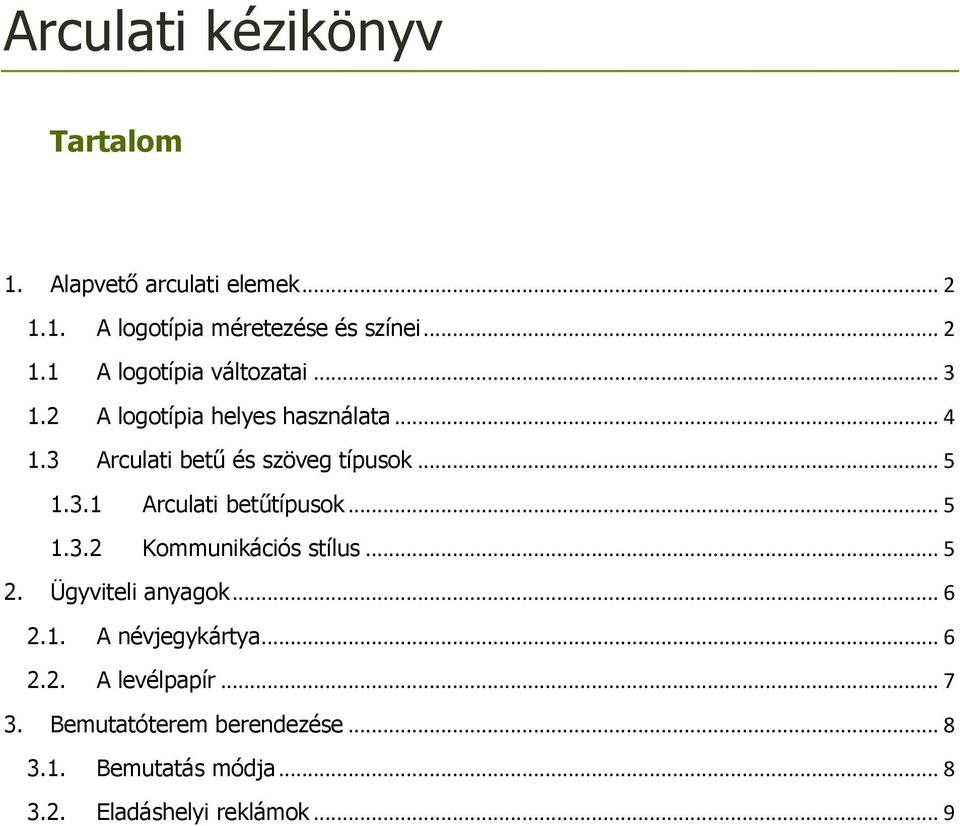 Arculati kézikönyv

Tartalom

1. Alapvető arculati elemek ... 2
1.1. A logotípia méretezése és színei ... 2
1.1 A logotípia változatai ... 3
1.2 A logotípia helyes használata ... 4
1.3 Arculati betű és szöveg típusok ... 5
1.3.1 Arculati betűtípusok ... 5
1.3.2 Kommunikációs stílus ... 5
2. Ügyviteli anyagok ... 6
2.1. A névjegykártya ... 6
2.2. A levélpapír ... 7
3. Bemutatóterem berendezése ... 8
3.1. Bemutatás módja ... 8
3.2. Eladáshelyi reklámok ... 9